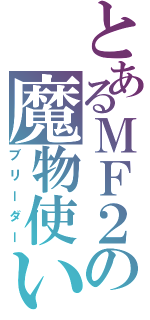 とあるＭＦ２の
魔物使い
ブリーダー